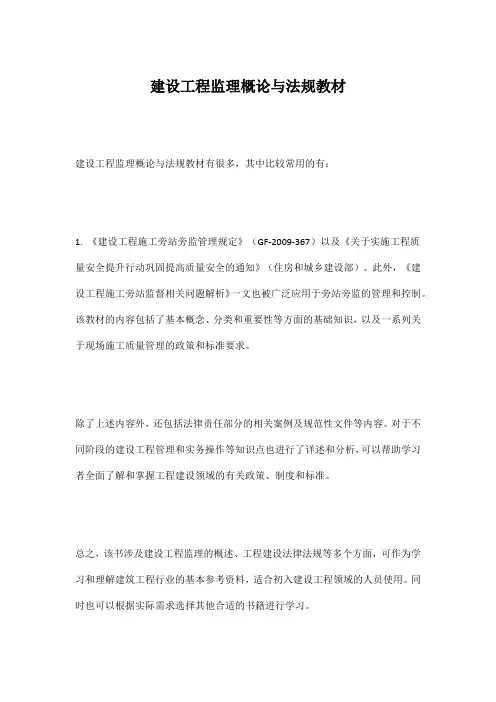 建设工程监理概论与法规教材

建设工程监理概论与法规教材有很多，其中比较常用的有：

1. 《建设工程施工旁站旁监管理规定》（GF-2009-367）以及《关于实施工程质量安全提升行动巩固提高质量安全的通知》（住房和城乡建设部）。此外，《建设工程施工旁站监督相关问题解析》一文也被广泛应用于旁站旁监的管理和控制。该教材的内容包括了基本概念、分类和重要性等方面的基础知识，以及一系列关于现场施工质量管理的政策和标准要求。

除了上述内容外，还包括法律责任部分的相关案例及规范性文件等内容。对于不同阶段的建设工程管理和实务操作等知识点也进行了详述和分析，可以帮助学习者全面了解和掌握工程建设领域的有关政策、制度和标准。

总之，该书涉及建设工程监理的概述、工程建设法律法规等多个方面，可作为学习和理解建筑工程行业的基本参考资料，适合初入建设工程领域的人员使用。同时也可以根据实际需求选择其他合适的书籍进行学习。